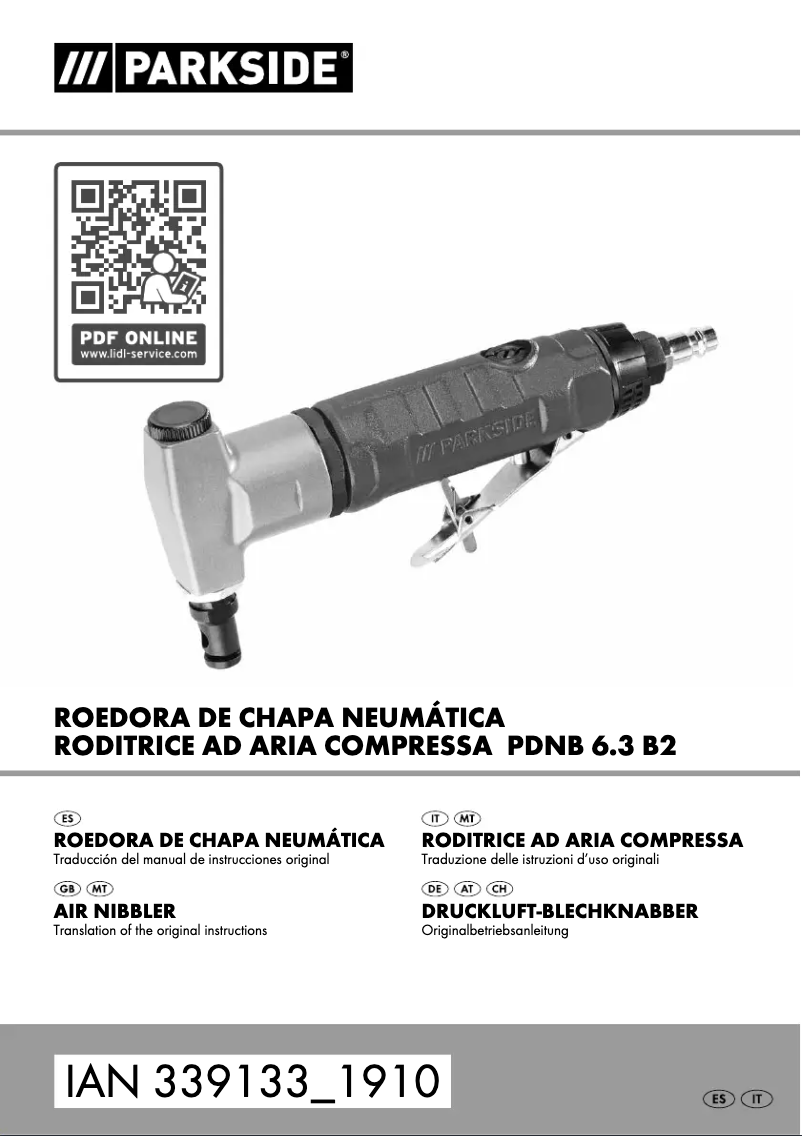 /// PARKSIDE®

PDF ONLINE
www.lidl-service.com

/// PARKSIDE

ROEDORA DE CHAPA NEUMÁTICA
RODITRICE AD ARIA COMPRESSA PDNB 6.3 B2

ES
ROEDORA DE CHAPA NEUMÁTICA
Traducción del manual de instrucciones original

GB MT
AIR NIBBLER
Translation of the original instructions

IT MT
RODITRICE AD ARIA COMPRESSA
Traduzione delle istruzioni d'uso originali

DE AT CH
DRUCKLUFT-BLECHKNABBER
Originalbetriebsanleitung

IAN 339133_1910

ES IT